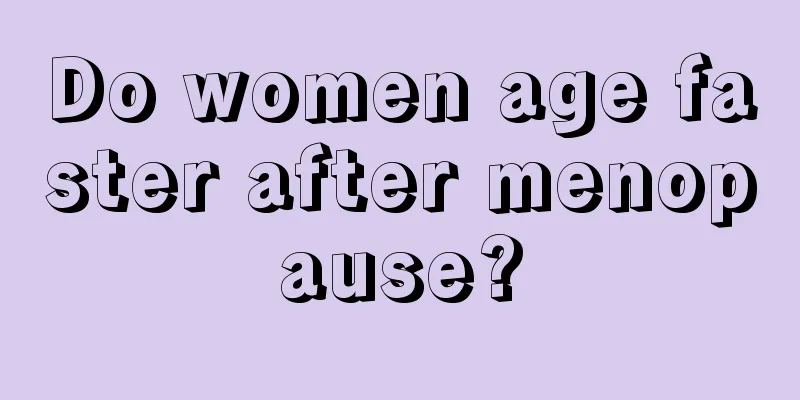 Do women age faster after menopause?